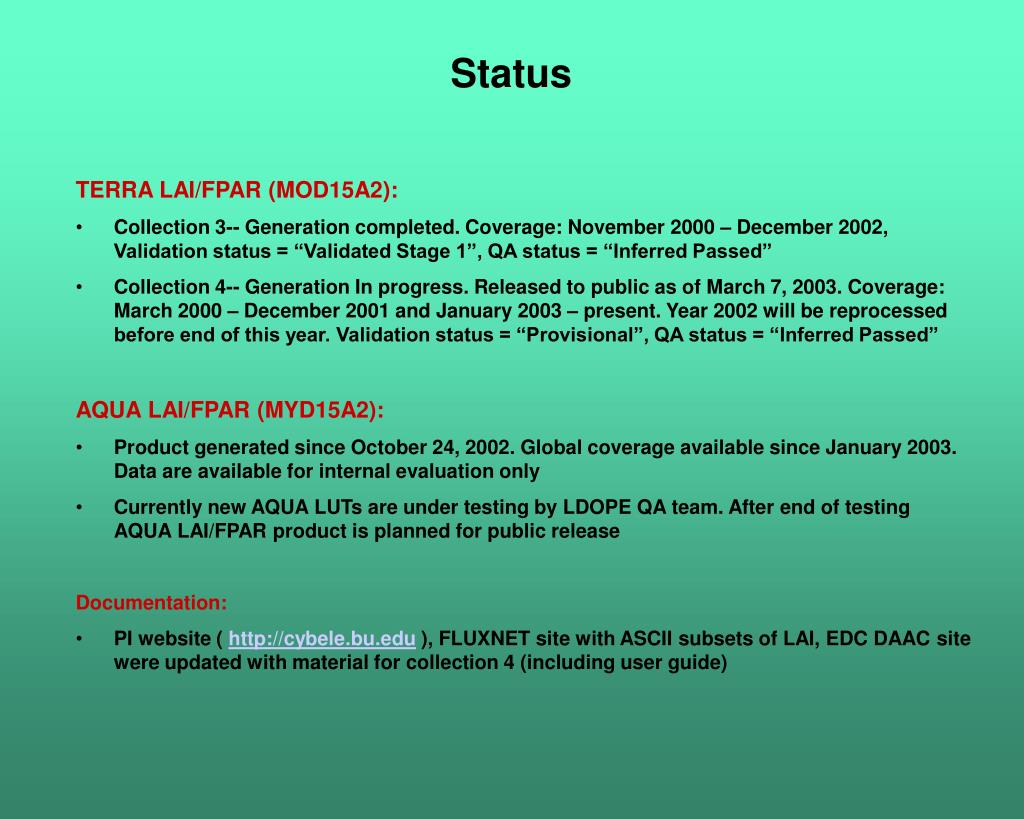 Status

TERRA LAI/FPAR (MOD15A2):

• Collection 3-- Generation completed. Coverage: November 2000 – December 2002, Validation status = “Validated Stage 1”, QA status = “Inferred Passed”

• Collection 4-- Generation In progress. Released to public as of March 7, 2003. Coverage: March 2000 – December 2001 and January 2003 – present. Year 2002 will be reprocessed before end of this year. Validation status = “Provisional”, QA status = “Inferred Passed”

AQUA LAI/FPAR (MYD15A2):

• Product generated since October 24, 2002. Global coverage available since January 2003. Data are available for internal evaluation only

• Currently new AQUA LUTs are under testing by LDOPE QA team. After end of testing AQUA LAI/FPAR product is planned for public release

Documentation:

• PI website ( http://cybele.bu.edu ), FLUXNET site with ASCII subsets of LAI, EDC DAAC site were updated with material for collection 4 (including user guide)